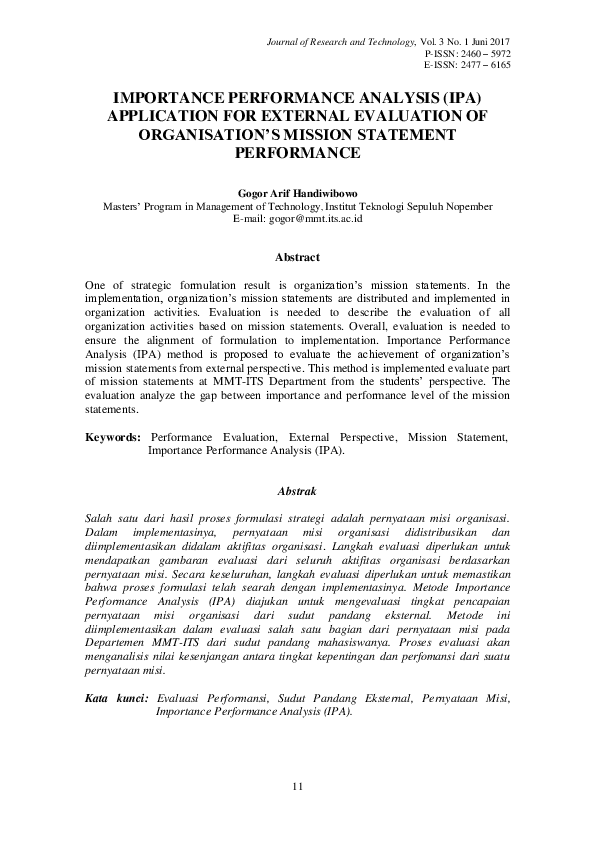 Journal of Research and Technology, Vol. 3 No. 1 Juni 2017
P-ISSN: 2460 – 5972
E-ISSN: 2477 – 6165

IMPORTANCE PERFORMANCE ANALYSIS (IPA) APPLICATION FOR EXTERNAL EVALUATION OF ORGANISATION'S MISSION STATEMENT PERFORMANCE

Gogor Arif Handiwibowo
Masters' Program in Management of Technology, Institut Teknologi Sepuluh Nopember
E-mail: gogor@mmt.its.ac.id

Abstract

One of strategic formulation result is organization's mission statements. In the implementation, organization's mission statements are distributed and implemented in organization activities. Evaluation is needed to describe the evaluation of all organization activities based on mission statements. Overall, evaluation is needed to ensure the alignment of formulation to implementation. Importance Performance Analysis (IPA) method is proposed to evaluate the achievement of organization's mission statements from external perspective. This method is implemented evaluate part of mission statements at MMT-ITS Department from the students' perspective. The evaluation analyze the gap between importance and performance level of the mission statements.

Keywords: Performance Evaluation, External Perspective, Mission Statement, Importance Performance Analysis (IPA).

Abstrak

Salah satu dari hasil proses formulasi strategi adalah pernyataan misi organisasi. Dalam implementasinya, pernyataan misi organisasi didistribusikan dan diimplementasikan didalam aktifitas organisasi. Langkah evaluasi diperlukan untuk mendapatkan gambaran evaluasi dari seluruh aktifitas organisasi berdasarkan pernyataan misi. Secara keseluruhan, langkah evaluasi diperlukan untuk memastikan bahwa proses formulasi telah searah dengan implementasinya. Metode Importance Performance Analysis (IPA) diajukan untuk mengevaluasi tingkat pencapaian pernyataan misi organisasi dari sudut pandang eksternal. Metode ini diimplementasikan dalam evaluasi salah satu bagian dari pernyataan misi pada Departemen MMT-ITS dari sudut pandang mahasiswanya. Proses evaluasi akan menganalisis nilai kesenjangan antara tingkat kepentingan dan perfomansi dari suatu pernyataan misi.

Kata kunci: Evaluasi Performansi, Sudut Pandang Eksternal, Pernyataan Misi, Importance Performance Analysis (IPA).

11